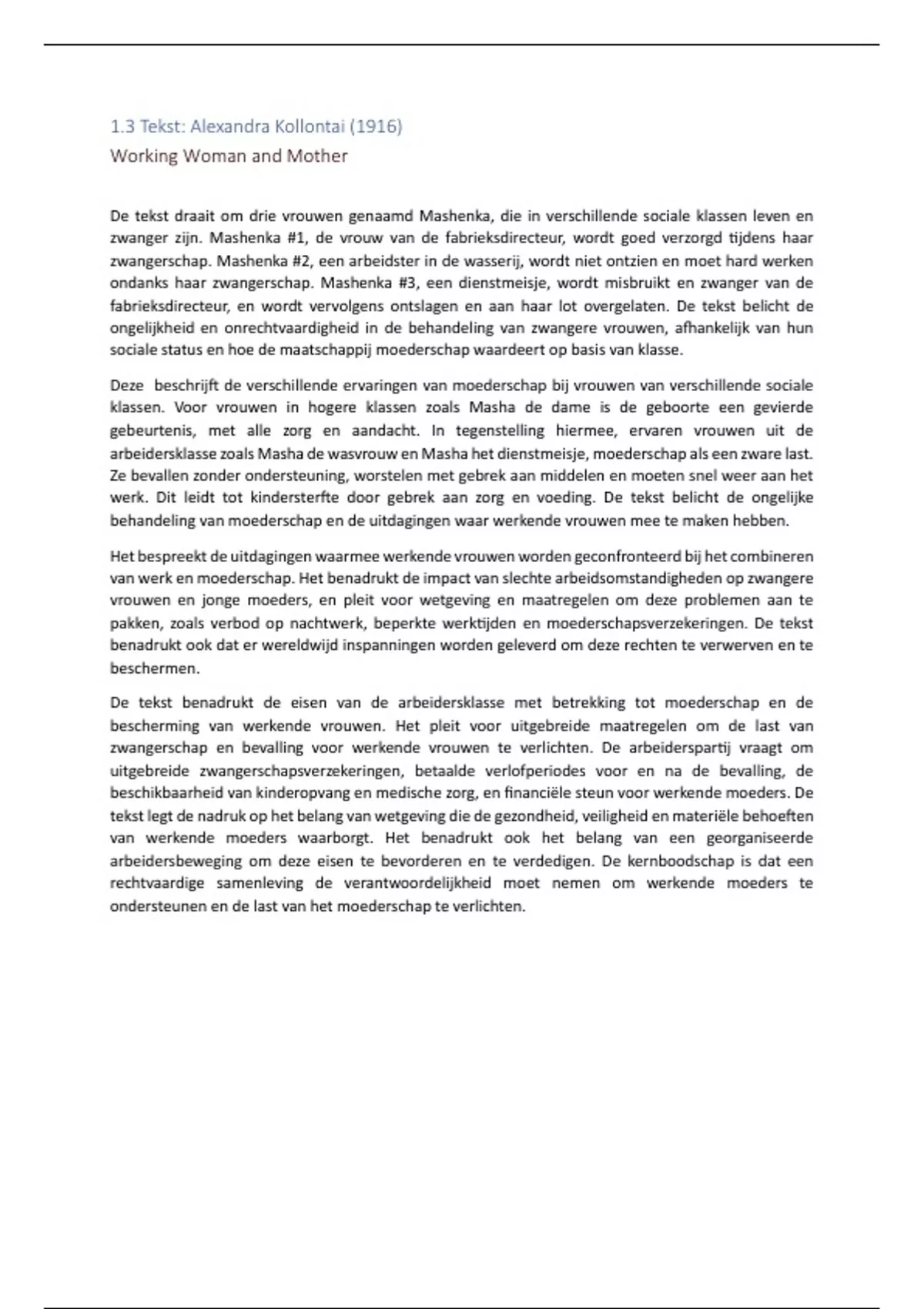 1.3 Tekst: Alexandra Kollontai (1916)
Working Woman and Mother

De tekst draait om drie vrouwen genaamd Mashenka, die in verschillende sociale klassen leven en zwanger zijn. Mashenka #1, de vrouw van de fabrieksdirecteur, wordt goed verzorgd tijdens haar zwangerschap. Mashenka #2, een arbeidster in de wasserij, wordt niet ontzien en moet hard werken ondanks haar zwangerschap. Mashenka #3, een dienstmeisje, wordt misbruikt en zwanger van de fabrieksdirecteur, en wordt vervolgens ontslagen en aan haar lot overgelaten. De tekst belicht de ongelijkheid en onrechtvaardigheid in de behandeling van zwangere vrouwen, afhankelijk van hun sociale status en hoe de maatschappij moederschap waardeert op basis van klasse.

Deze beschrijft de verschillende ervaringen van moederschap bij vrouwen van verschillende sociale klassen. Voor vrouwen in hogere klassen zoals Masha de dame is de geboorte een gevierde gebeurtenis, met alle zorg en aandacht. In tegenstelling hiermee, ervaren vrouwen uit de arbeidersklasse zoals Masha de wasvrouw en Masha het dienstmeisje, moederschap als een zware last. Ze bevallen zonder ondersteuning, worstelen met gebrek aan middelen en moeten snel weer aan het werk. Dit leidt tot kindersterfte door gebrek aan zorg en voeding. De tekst belicht de ongelijke behandeling van moederschap en de uitdagingen waar werkende vrouwen mee te maken hebben.

Het bespreekt de uitdagingen waarmee werkende vrouwen worden geconfronteerd bij het combineren van werk en moederschap. Het benadrukt de impact van slechte arbeidsomstandigheden op zwangere vrouwen en jonge moeders, en pleit voor wetgeving en maatregelen om deze problemen aan te pakken, zoals verbod op nachtwerk, beperkte werktijden en moederschapsverzekeringen. De tekst benadrukt ook dat er wereldwijd inspanningen worden geleverd om deze rechten te verwerven en te beschermen.

De tekst benadrukt de eisen van de arbeidersklasse met betrekking tot moederschap en de bescherming van werkende vrouwen. Het pleit voor uitgebreide maatregelen om de last van zwangerschap en bevalling voor werkende vrouwen te verlichten. De arbeiderspartij vraagt om uitgebreide zwangerschapsverzekeringen, betaalde verlofperiodes voor en na de bevalling, de beschikbaarheid van kinderopvang en medische zorg, en financiële steun voor werkende moeders. De tekst legt de nadruk op het belang van wetgeving die de gezondheid, veiligheid en materiële behoeften van werkende moeders waarborgt. Het benadrukt ook het belang van een georganiseerde arbeidersbeweging om deze eisen te bevorderen en te verdedigen. De kernboodschap is dat een rechtvaardige samenleving de verantwoordelijkheid moet nemen om werkende moeders te ondersteunen en de last van het moederschap te verlichten.